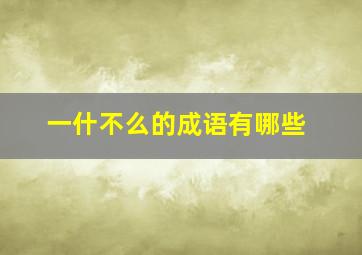 一什不么的成语有哪些